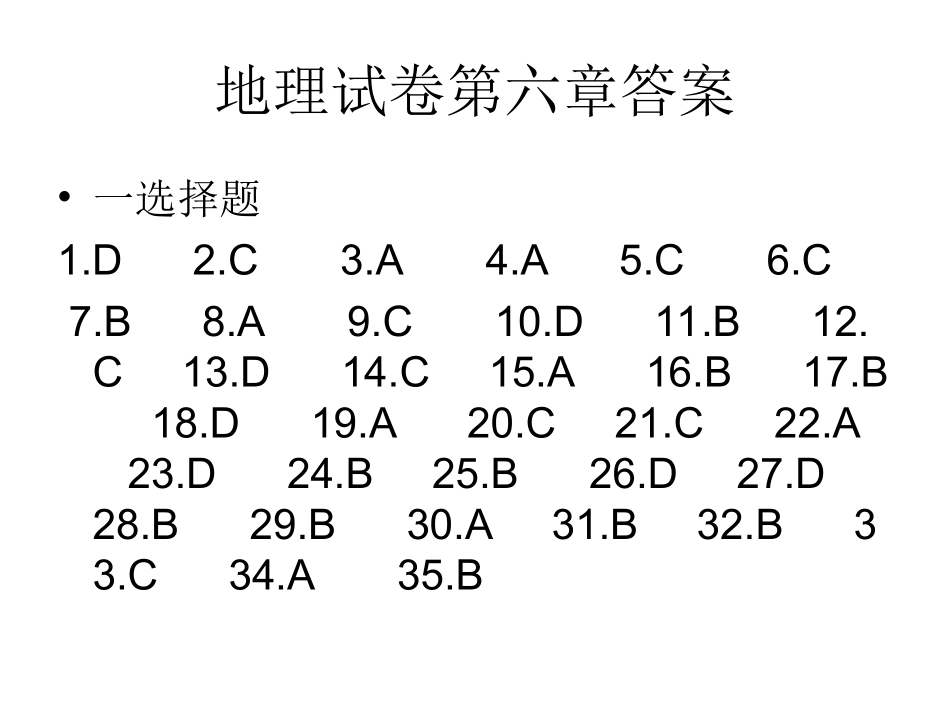 地理试卷第六章答案

• 一选择题

1.D 2.C 3.A 4.A 5.C 6.C

7.B 8.A 9.C 10.D 11.B 12.C 13.D 14.C 15.A 16.B 17.B 18.D 19.A 20.C 21.C 22.A 23.D 24.B 25.B 26.D 27.D 28.B 29.B 30.A 31.B 32.B 33.C 34.A 35.B